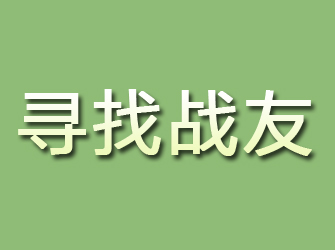 寻找战友